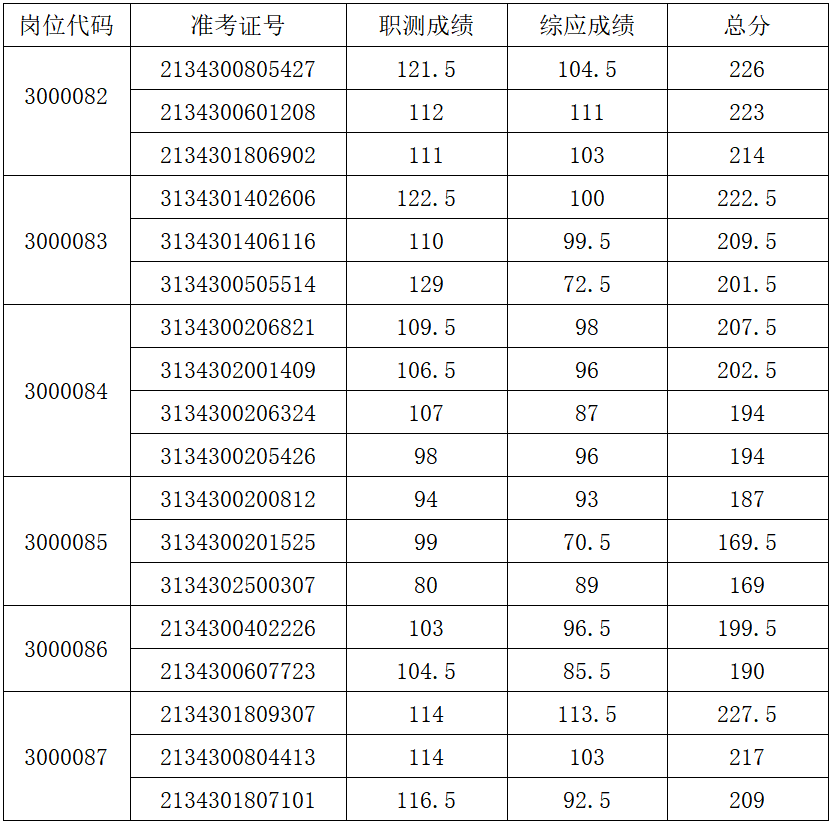 | 岗位代码 | 准考证号 | 职测成绩 | 综应成绩 | 总分 |
|---|---|---|---|---|
| 3000082 | 2134300805427 | 121.5 | 104.5 | 226 |
|  | 2134300601208 | 112 | 111 | 223 |
|  | 2134301806902 | 111 | 103 | 214 |
| 3000083 | 3134301402606 | 122.5 | 100 | 222.5 |
|  | 3134301406116 | 110 | 99.5 | 209.5 |
|  | 3134300505514 | 129 | 72.5 | 201.5 |
| 3000084 | 3134300206821 | 109.5 | 98 | 207.5 |
|  | 3134302001409 | 106.5 | 96 | 202.5 |
|  | 3134300206324 | 107 | 87 | 194 |
|  | 3134300205426 | 98 | 96 | 194 |
| 3000085 | 3134300200812 | 94 | 93 | 187 |
|  | 3134300201525 | 99 | 70.5 | 169.5 |
|  | 3134302500307 | 80 | 89 | 169 |
| 3000086 | 2134300402226 | 103 | 96.5 | 199.5 |
|  | 2134300607723 | 104.5 | 85.5 | 190 |
| 3000087 | 2134301809307 | 114 | 113.5 | 227.5 |
|  | 2134300804413 | 114 | 103 | 217 |
|  | 2134301807101 | 116.5 | 92.5 | 209 |